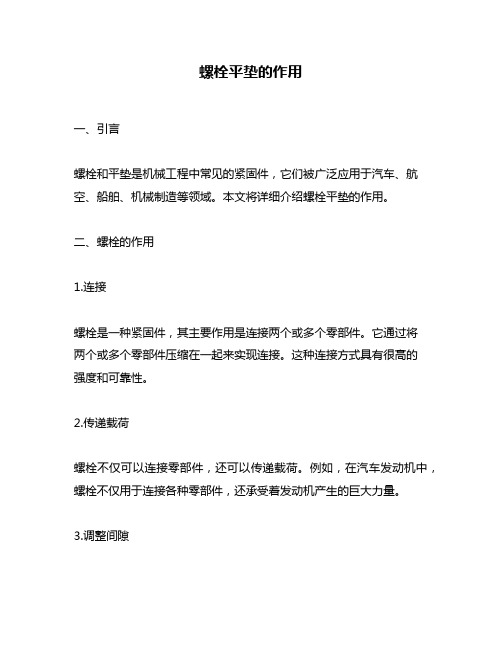 螺栓平垫的作用

一、引言

螺栓和平垫是机械工程中常见的紧固件，它们被广泛应用于汽车、航空、船舶、机械制造等领域。本文将详细介绍螺栓平垫的作用。

二、螺栓的作用

1.连接

螺栓是一种紧固件，其主要作用是连接两个或多个零部件。它通过将两个或多个零部件压缩在一起来实现连接。这种连接方式具有很高的强度和可靠性。

2.传递载荷

螺栓不仅可以连接零部件，还可以传递载荷。例如，在汽车发动机中，螺栓不仅用于连接各种零部件，还承受着发动机产生的巨大力量。

3.调整间隙